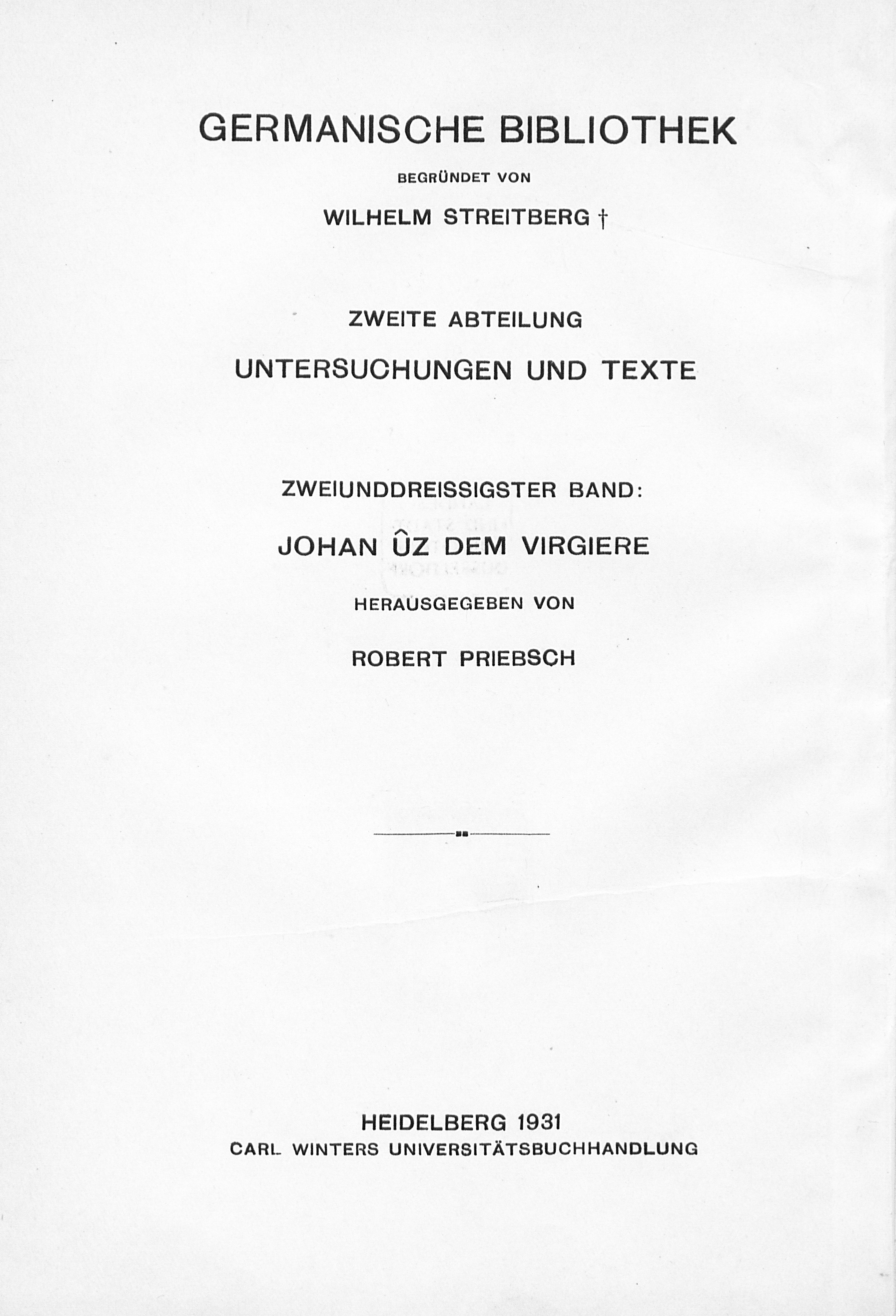 GERMANISCHE BIBLIOTHEK

BEGRÜNDET VON

WILHELM STREITBERG †

ZWEITE ABTEILUNG

UNTERSUCHUNGEN UND TEXTE

ZWEIUNDDREISSIGSTER BAND:

JOHAN ÛZ DEM VIRGIERE

HERAUSGEGEBEN VON

ROBERT PRIEBSCH

HEIDELBERG 1931
CARL WINTERS UNIVERSITÄTSBUCHHANDLUNG